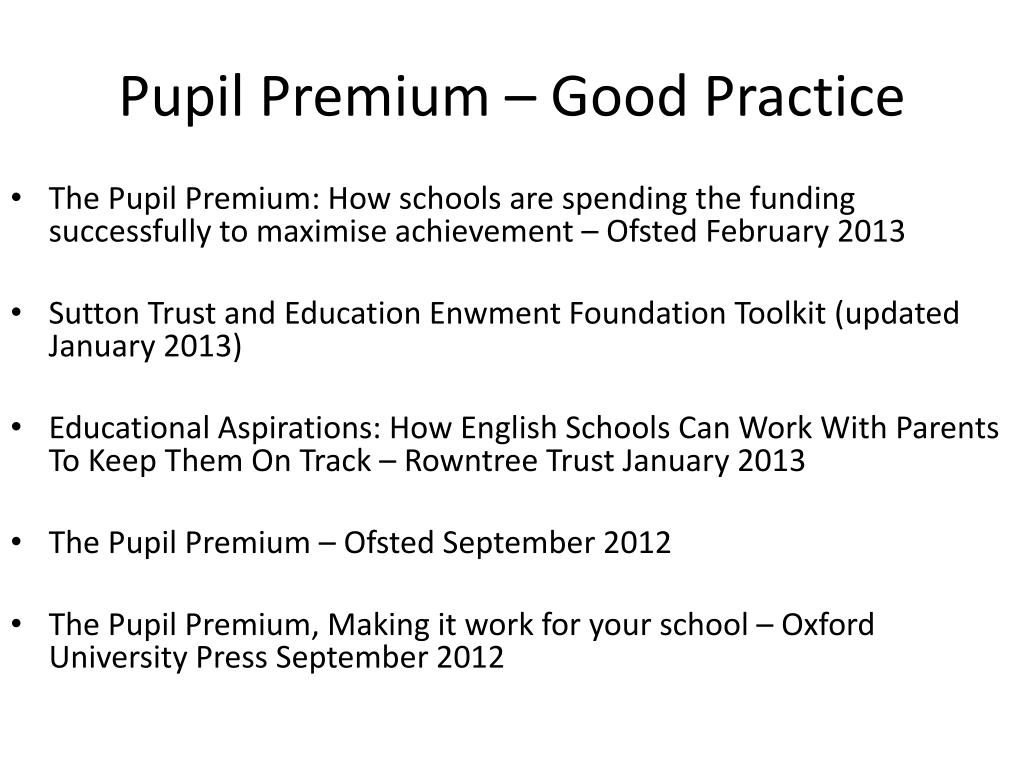 Pupil Premium – Good Practice

• The Pupil Premium: How schools are spending the funding successfully to maximise achievement – Ofsted February 2013

• Sutton Trust and Education Enwment Foundation Toolkit (updated January 2013)

• Educational Aspirations: How English Schools Can Work With Parents To Keep Them On Track – Rowntree Trust January 2013

• The Pupil Premium – Ofsted September 2012

• The Pupil Premium, Making it work for your school – Oxford University Press September 2012